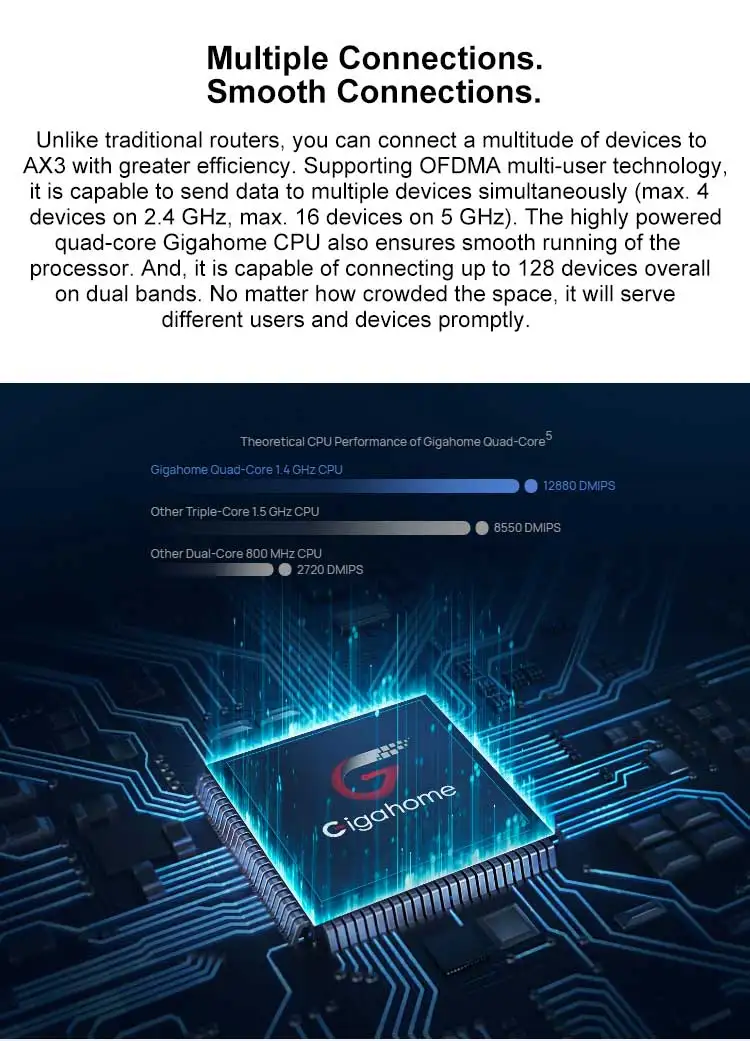 Multiple Connections.
Smooth Connections.

Unlike traditional routers, you can connect a multitude of devices to AX3 with greater efficiency. Supporting OFDMA multi-user technology, it is capable to send data to multiple devices simultaneously (max. 4 devices on 2.4 GHz, max. 16 devices on 5 GHz). The highly powered quad-core Gigahome CPU also ensures smooth running of the processor. And, it is capable of connecting up to 128 devices overall on dual bands. No matter how crowded the space, it will serve different users and devices promptly.

Theoretical CPU Performance of Gigahome Quad-Core$^{5}$

Gigahome Quad-Core 1.4 GHz CPU
12880 DMIPS

Other Triple-Core 1.5 GHz CPU
8550 DMIPS

Other Dual-Core 800 MHz CPU
2720 DMIPS

Gigahome